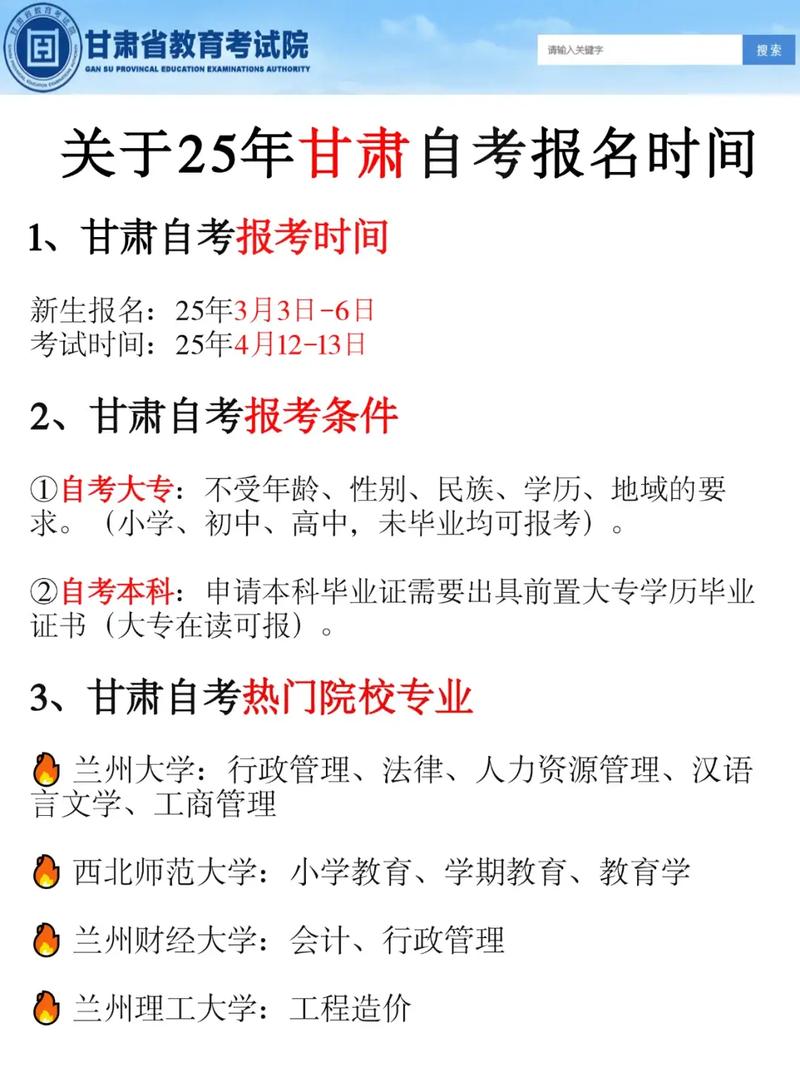 甘肃省教育考试院
GAN SU PROVINCAL EDUCATION EXAMINATIONS AUTHORITY

请输入关键字 搜索

关于25年甘肃自考报名时间

1、甘肃自考报考时间

新生报名：25年3月3日-6日
考试时间：25年4月12-13日

2、甘肃自考报考条件

①自考大专：不受年龄、性别、民族、学历、地域的要求。（小学、初中、高中，未毕业均可报考）。

②自考本科：申请本科毕业证需要出具前置大专学历毕业证书（大专在读可报）。

3、甘肃自考热门院校专业

兰州大学：行政管理、法律、人力资源管理、汉语言文学、工商管理

西北师范大学：小学教育、学期教育、教育学

兰州财经大学：会计、行政管理

兰州理工大学：工程造价